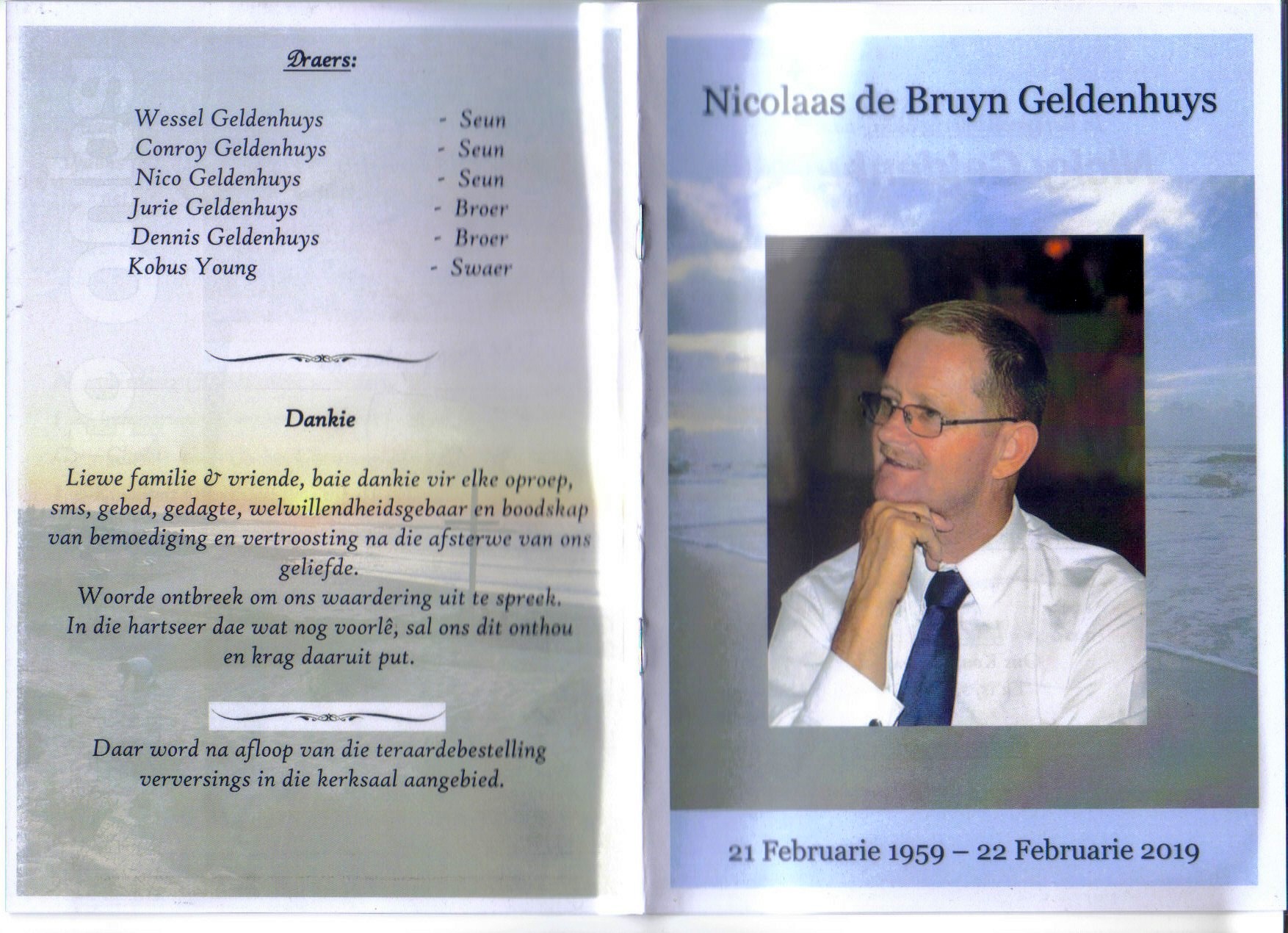 Draers:

Wessel Geldenhuys - Seun
Conroy Geldenhuys - Seun
Nico Geldenhuys - Seun
Jurie Geldenhuys - Broer
Dennis Geldenhuys - Broer
Kobus Young - Swaer

Dankie

Liewe familie & vriende, baie dankie vir elke oproep, sms, gebed, gedagte, welwillendheidsgebaar en boodskap van bemoediging en vertroosting na die afsterwe van ons geliefde.
Woorde ontbreek om ons waardering uit te spreek.
In die hartseer dae wat nog voorlê, sal ons dit onthou en krag daaruit put.

Daar word na afloop van die teraardebestelling verversings in die kerksaal aangebied.

Nicolaas de Bruyn Geldenhuys

21 Februarie 1959 – 22 Februarie 2019